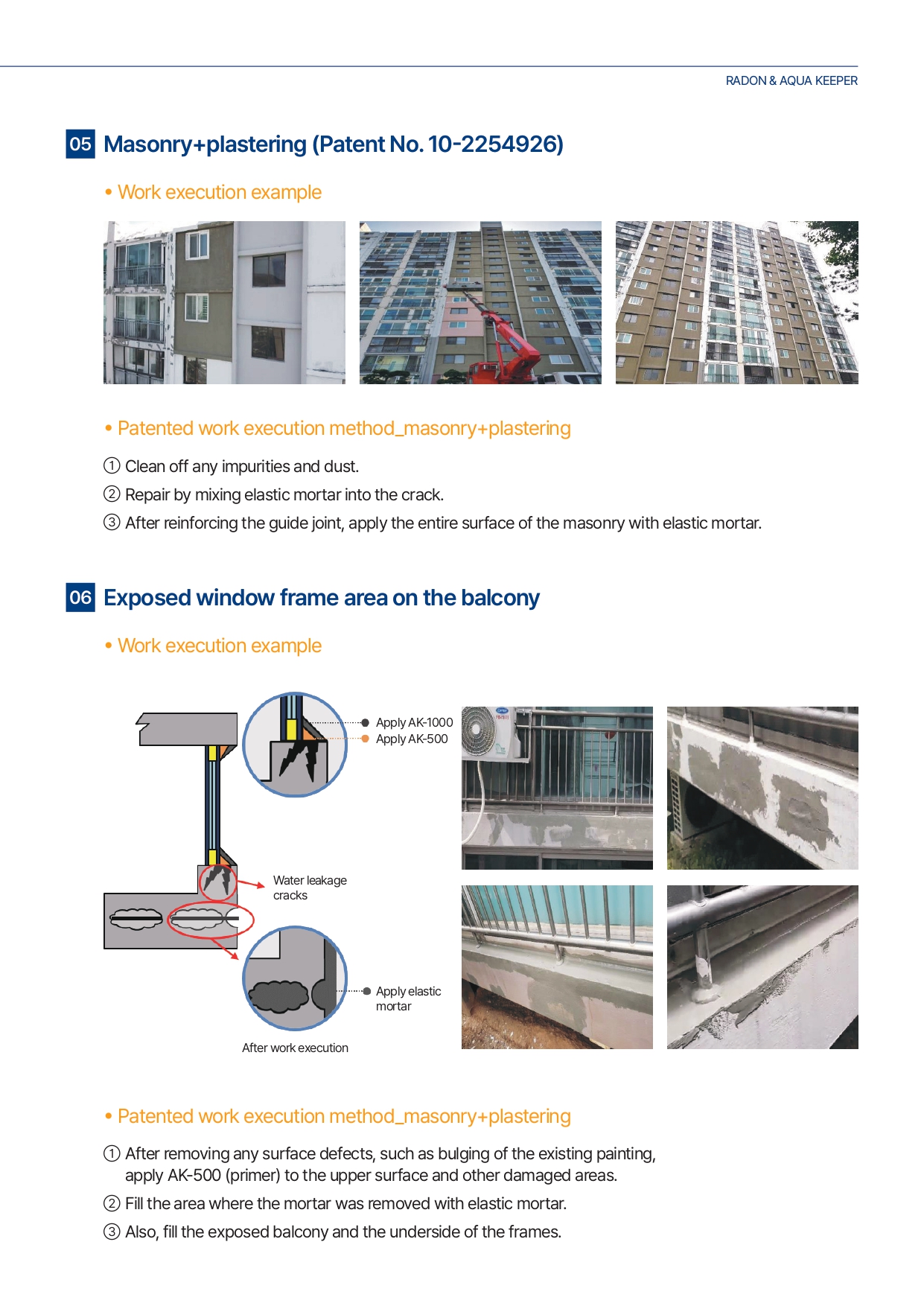 RADON & AQUA KEEPER

05 Masonry+plastering (Patent No. 10-2254926)

• Work execution example

• Patented work execution method_masonry+plastering

① Clean off any impurities and dust.

② Repair by mixing elastic mortar into the crack.

③ After reinforcing the guide joint, apply the entire surface of the masonry with elastic mortar.

06 Exposed window frame area on the balcony

• Work execution example

Apply AK-1000
Apply AK-500

Water leakage cracks

Apply elastic mortar

After work execution

• Patented work execution method_masonry+plastering

① After removing any surface defects, such as bulging of the existing painting, apply AK-500 (primer) to the upper surface and other damaged areas.

② Fill the area where the mortar was removed with elastic mortar.

③ Also, fill the exposed balcony and the underside of the frames.